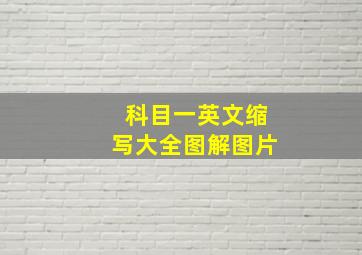 科目一英文缩写大全图解图片